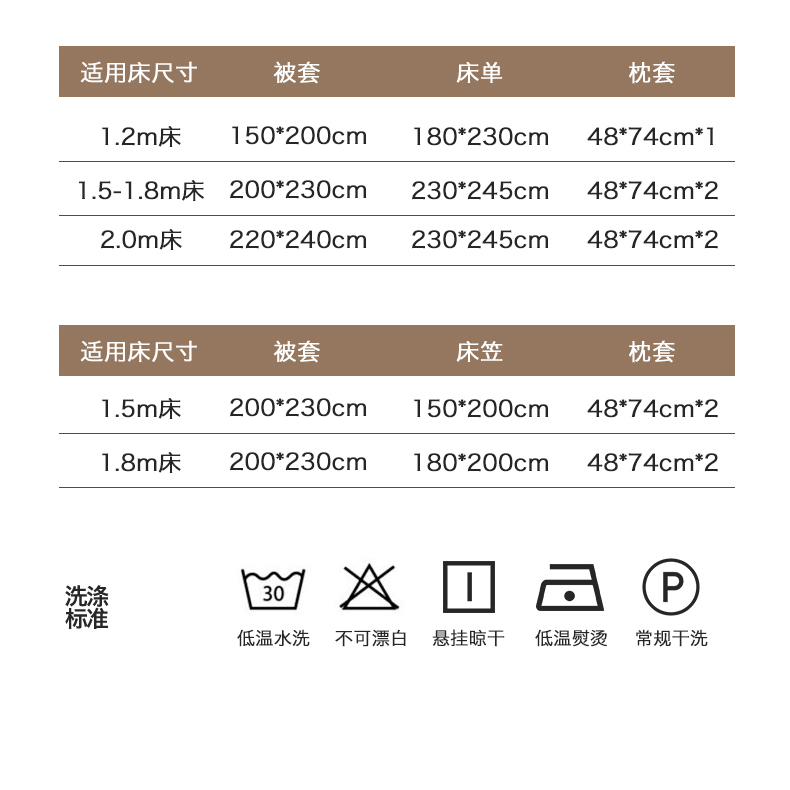 | 适用床尺寸 | 被套 | 床单 | 枕套 |
|---|---|---|---|
| 1.2m床 | 150*200cm | 180*230cm | 48*74cm*1 |
| 1.5-1.8m床 | 200*230cm | 230*245cm | 48*74cm*2 |
| 2.0m床 | 220*240cm | 230*245cm | 48*74cm*2 |

| 适用床尺寸 | 被套 | 床笠 | 枕套 |
|---|---|---|---|
| 1.5m床 | 200*230cm | 150*200cm | 48*74cm*2 |
| 1.8m床 | 200*230cm | 180*200cm | 48*74cm*2 |

洗涤标准

30
低温水洗

不可漂白

悬挂晾干

低温熨烫

P
常规干洗